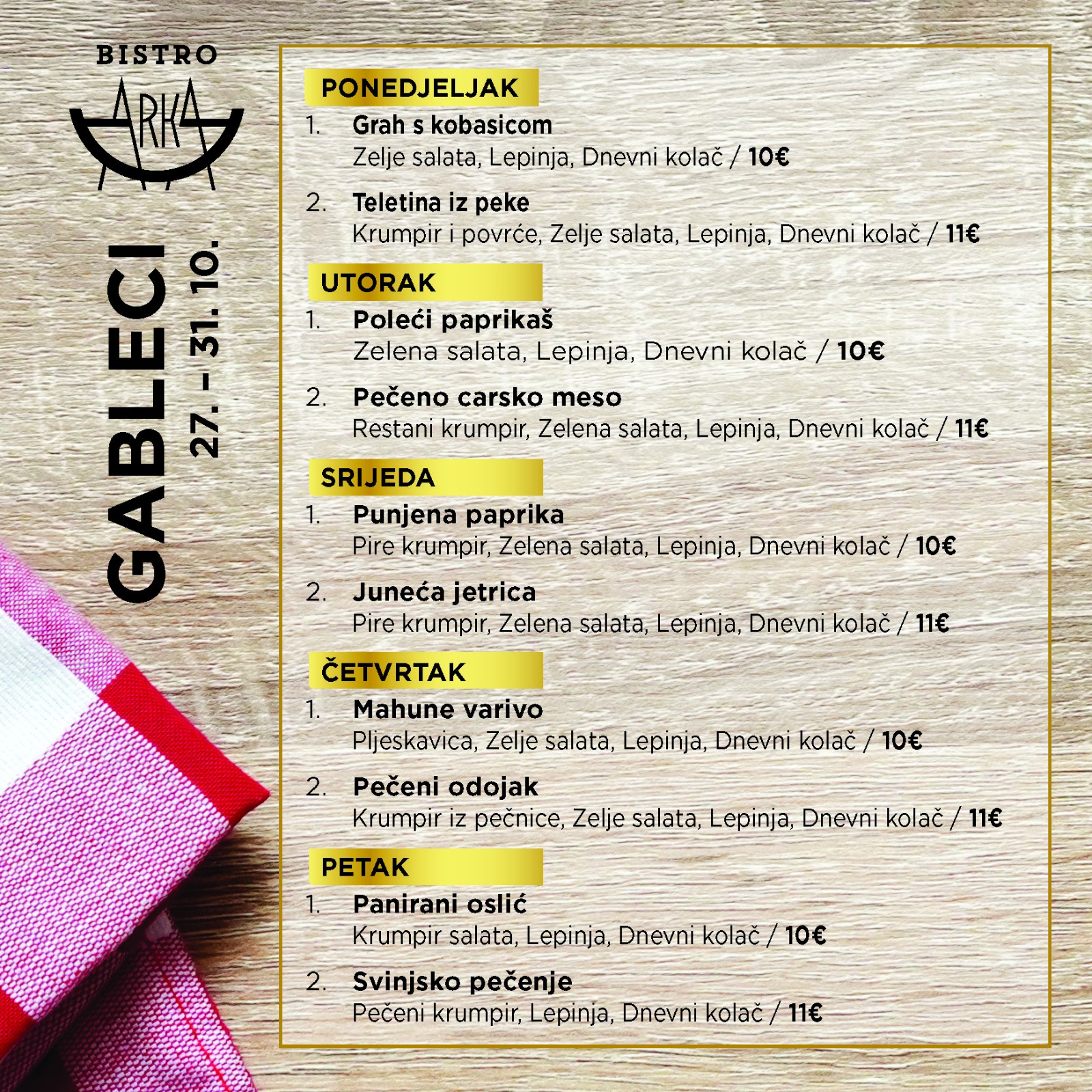 BISTRO
ARKA

GABLECI
27. - 31. 10.

PONEDJELJAK

1. Grah s kobasicom
Zelje salata, Lepinja, Dnevni kolač / 10€

2. Teletina iz peke
Krumpir i povrće, Zelje salata, Lepinja, Dnevni kolač / 11€

UTORAK

1. Poleći paprikaš
Zelena salata, Lepinja, Dnevni kolač / 10€

2. Pečeno carsko meso
Restani krumpir, Zelena salata, Lepinja, Dnevni kolač / 11€

SRIJEDA

1. Punjena paprika
Pire krumpir, Zelena salata, Lepinja, Dnevni kolač / 10€

2. Juneća jetrica
Pire krumpir, Zelena salata, Lepinja, Dnevni kolač / 11€

ČETVRTAK

1. Mahune varivo
Pljeskavica, Zelje salata, Lepinja, Dnevni kolač / 10€

2. Pečeni odojak
Krumpir iz pečnice, Zelje salata, Lepinja, Dnevni kolač / 11€

PETAK

1. Panirani oslić
Krumpir salata, Lepinja, Dnevni kolač / 10€

2. Svinjsko pečenje
Pečeni krumpir, Lepinja, Dnevni kolač / 11€